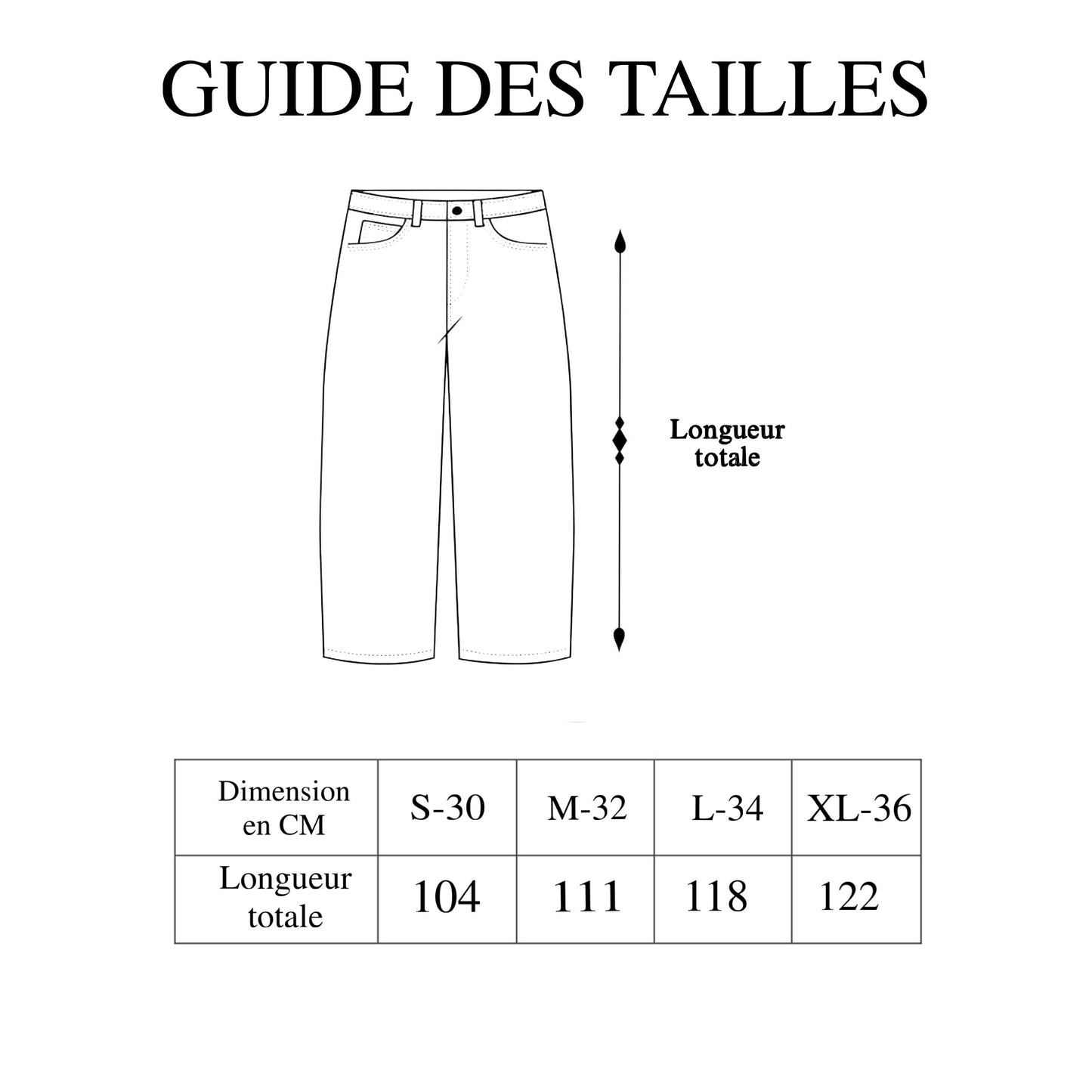 GUIDE DES TAILLES

Longueur totale

| Dimension en CM | S-30 | M-32 | L-34 | XL-36 |
|---|---|---|---|---|
| Longueur totale | 104 | 111 | 118 | 122 |